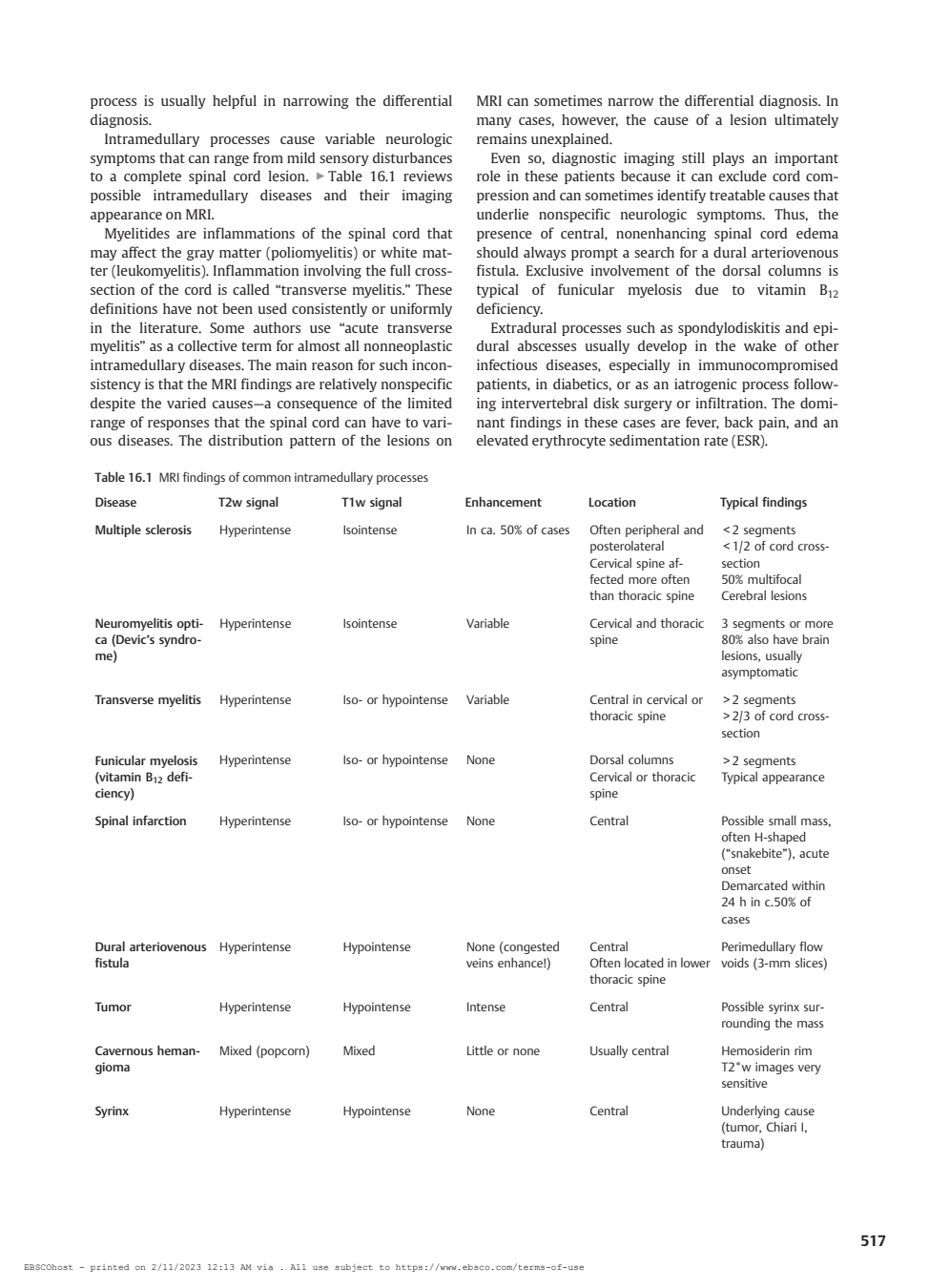 process is usually helpful in narrowing the differential diagnosis.

Intramedullary processes cause variable neurologic symptoms that can range from mild sensory disturbances to a complete spinal cord lesion. ▶ Table 16.1 reviews possible intramedullary diseases and their imaging appearance on MRI.

Myelitides are inflammations of the spinal cord that may affect the gray matter (poliomyelitis) or white matter (leukomyelitis). Inflammation involving the full cross-section of the cord is called "transverse myelitis." These definitions have not been used consistently or uniformly in the literature. Some authors use "acute transverse myelitis" as a collective term for almost all nonneoplastic intramedullary diseases. The main reason for such inconsistency is that the MRI findings are relatively nonspecific despite the varied causes—a consequence of the limited range of responses that the spinal cord can have to various diseases. The distribution pattern of the lesions on MRI can sometimes narrow the differential diagnosis. In many cases, however, the cause of a lesion ultimately remains unexplained.

Even so, diagnostic imaging still plays an important role in these patients because it can exclude cord compression and can sometimes identify treatable causes that underlie nonspecific neurologic symptoms. Thus, the presence of central, nonenhancing spinal cord edema should always prompt a search for a dural arteriovenous fistula. Exclusive involvement of the dorsal columns is typical of funicular myelosis due to vitamin $B_{12}$ deficiency.

Extradural processes such as spondylodiskitis and epidural abscesses usually develop in the wake of other infectious diseases, especially in immunocompromised patients, in diabetics, or as an iatrogenic process following intervertebral disk surgery or infiltration. The dominant findings in these cases are fever, back pain, and an elevated erythrocyte sedimentation rate (ESR).

Table 16.1 MRI findings of common intramedullary processes

| Disease | T2w signal | T1w signal | Enhancement | Location | Typical findings |
|---|---|---|---|---|---|
| Multiple sclerosis | Hyperintense | Isointense | In ca. 50% of cases | Often peripheral and posterolateral Cervical spine affected more often than thoracic spine | < 2 segments < 1/2 of cord cross-section 50% multifocal Cerebral lesions |
| Neuromyelitis optica (Devic's syndrome) | Hyperintense | Isointense | Variable | Cervical and thoracic spine | 3 segments or more 80% also have brain lesions, usually asymptomatic |
| Transverse myelitis | Hyperintense | Iso- or hypointense | Variable | Central in cervical or thoracic spine | > 2 segments > 2/3 of cord cross-section |
| Funicular myelosis (vitamin $B_{12}$ deficiency) | Hyperintense | Iso- or hypointense | None | Dorsal columns Cervical or thoracic spine | > 2 segments Typical appearance |
| Spinal infarction | Hyperintense | Iso- or hypointense | None | Central | Possible small mass, often H-shaped ("snakebite"), acute onset Demarcated within 24 h in c.50% of cases |
| Dural arteriovenous fistula | Hyperintense | Hypointense | None (congested veins enhance!) | Central Often located in lower thoracic spine | Perimedullary flow voids (3-mm slices) |
| Tumor | Hyperintense | Hypointense | Intense | Central | Possible syrinx surrounding the mass |
| Cavernous hemangioma | Mixed (popcorn) | Mixed | Little or none | Usually central | Hemosiderin rim T2*w images very sensitive |
| Syrinx | Hyperintense | Hypointense | None | Central | Underlying cause (tumor, Chiari I, trauma) |

517

EBSCOhost - printed on 2/11/2023 12:13 AM via . All use subject to https://www.ebsco.com/terms-of-use